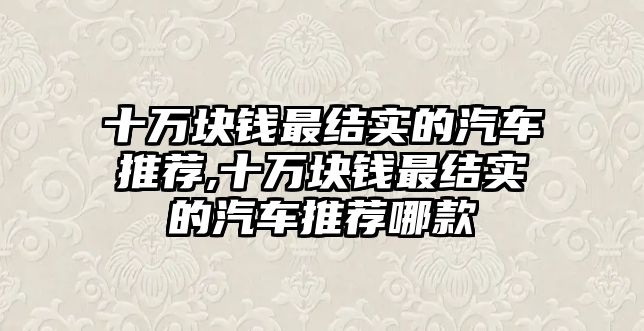 十万块钱最结实的汽车推荐,十万块钱最结实的汽车推荐哪款